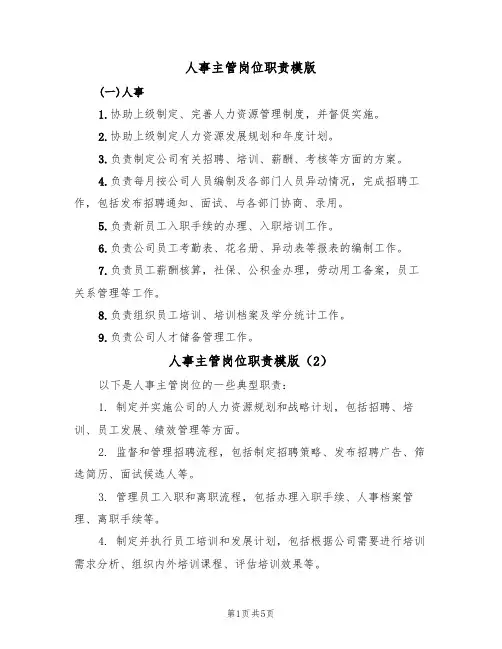 人事主管岗位职责模版

(一)人事

1.协助上级制定、完善人力资源管理制度，并督促实施。

2.协助上级制定人力资源发展规划和年度计划。

3.负责制定公司有关招聘、培训、薪酬、考核等方面的方案。

4.负责每月按公司人员编制及各部门人员异动情况，完成招聘工作，包括发布招聘通知、面试、与各部门协商、录用。

5.负责新员工入职手续的办理、入职培训工作。

6.负责公司员工考勤表、花名册、异动表等报表的编制工作。

7.负责员工薪酬核算，社保、公积金办理，劳动用工备案，员工关系管理等工作。

8.负责组织员工培训、培训档案及学分统计工作。

9.负责公司人才储备管理工作。

人事主管岗位职责模版（2）

以下是人事主管岗位的一些典型职责：

1. 制定并实施公司的人力资源规划和战略计划，包括招聘、培训、员工发展、绩效管理等方面。

2. 监督和管理招聘流程，包括制定招聘策略、发布招聘广告、筛选简历、面试候选人等。

3. 管理员工入职和离职流程，包括办理入职手续、人事档案管理、离职手续等。

4. 制定并执行员工培训和发展计划，包括根据公司需要进行培训需求分析、组织内外培训课程、评估培训效果等。

第1页共5页